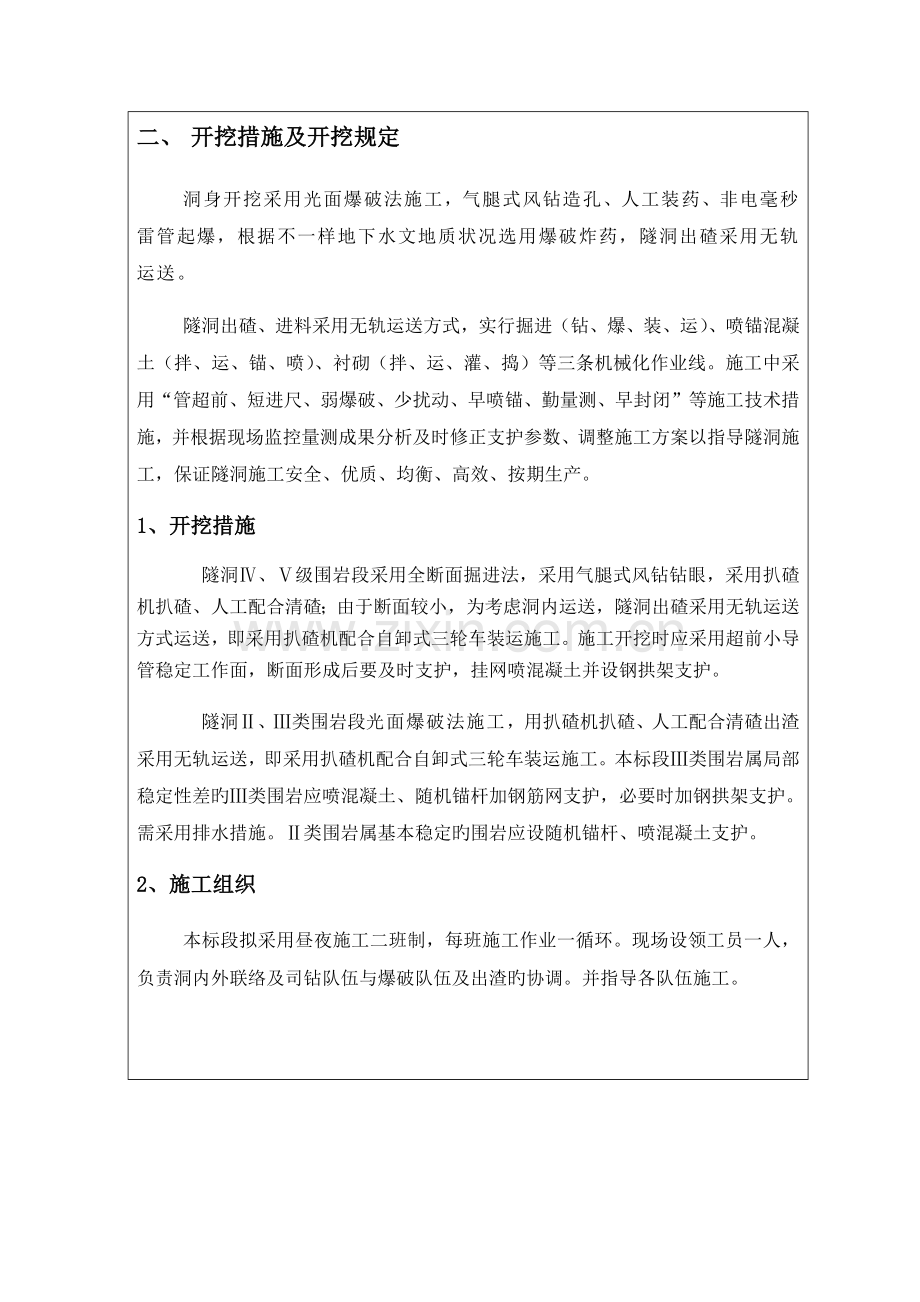 二、 开挖措施及开挖规定

洞身开挖采用光面爆破法施工，气腿式风钻造孔、人工装药、非电毫秒雷管起爆，根据不一样地下水文地质状况选用爆破炸药，隧洞出碴采用无轨运送。

隧洞出碴、进料采用无轨运送方式，实行掘进（钻、爆、装、运）、喷锚混凝土（拌、运、锚、喷）、衬砌（拌、运、灌、捣）等三条机械化作业线。施工中采用“管超前、短进尺、弱爆破、少扰动、早喷锚、勤量测、早封闭”等施工技术措施，并根据现场监控量测成果分析及时修正支护参数、调整施工方案以指导隧洞施工，保证隧洞施工安全、优质、均衡、高效、按期生产。

1、开挖措施

隧洞Ⅳ、Ⅴ级围岩段采用全断面掘进法，采用气腿式风钻钻眼，采用扒碴机扒碴、人工配合清碴；由于断面较小，为考虑洞内运送，隧洞出碴采用无轨运送方式运送，即采用扒碴机配合自卸式三轮车装运施工。施工开挖时应采用超前小导管稳定工作面，断面形成后要及时支护，挂网喷混凝土并设钢拱架支护。

隧洞Ⅱ、Ⅲ类围岩段光面爆破法施工，用扒碴机扒碴、人工配合清碴出渣采用无轨运送，即采用扒碴机配合自卸式三轮车装运施工。本标段Ⅲ类围岩属局部稳定性差旳Ⅲ类围岩应喷混凝土、随机锚杆加钢筋网支护，必要时加钢拱架支护。需采用排水措施。Ⅱ类围岩属基本稳定旳围岩应设随机锚杆、喷混凝土支护。

2、施工组织

本标段拟采用昼夜施工二班制，每班施工作业一循环。现场设领工员一人，负责洞内外联络及司钻队伍与爆破队伍及出渣旳协调。并指导各队伍施工。

www.zixin.com.cn